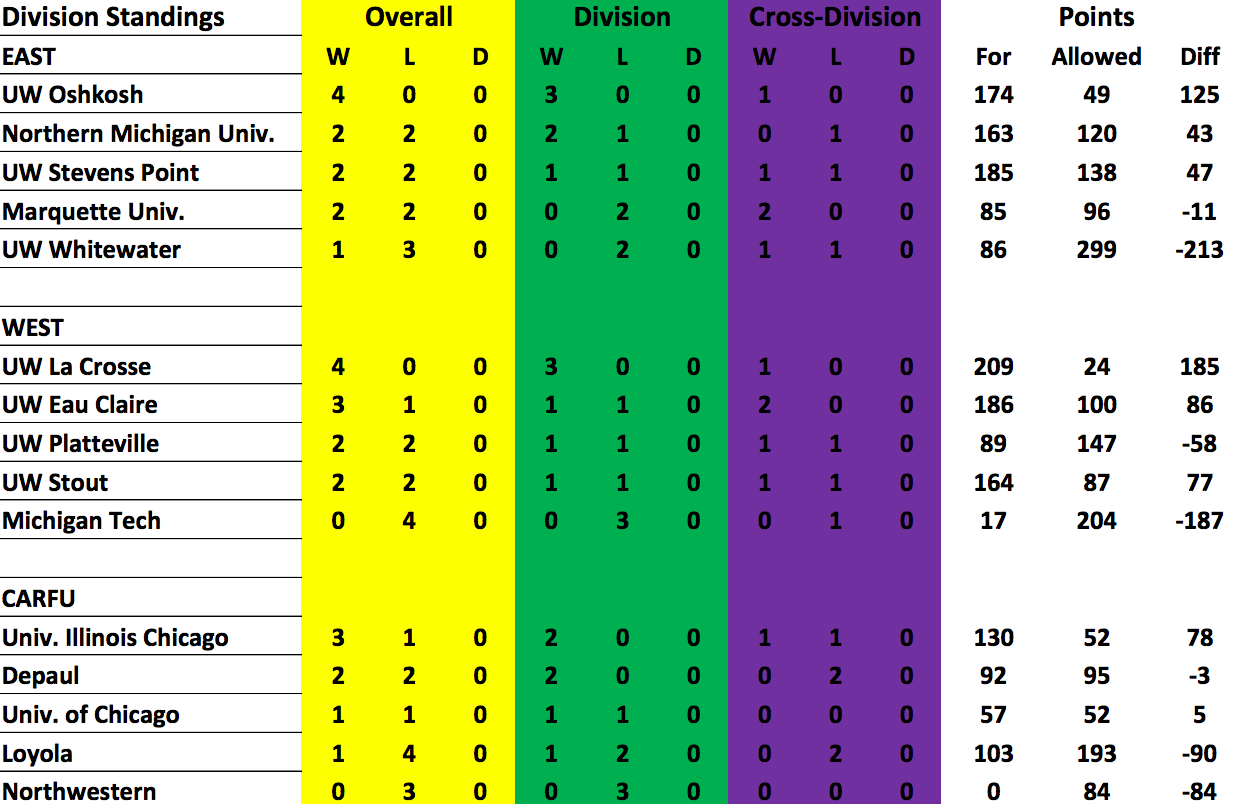 | Division Standings | Overall | | | Division | | | Cross-Division | | | Points | | |
|---|---|---|---|---|---|---|---|---|---|---|---|---|
| EAST | W | L | D | W | L | D | W | L | D | For | Allowed | Diff |
| UW Oshkosh | 4 | 0 | 0 | 3 | 0 | 0 | 1 | 0 | 0 | 174 | 49 | 125 |
| Northern Michigan Univ. | 2 | 2 | 0 | 2 | 1 | 0 | 0 | 1 | 0 | 163 | 120 | 43 |
| UW Stevens Point | 2 | 2 | 0 | 1 | 1 | 0 | 1 | 1 | 0 | 185 | 138 | 47 |
| Marquette Univ. | 2 | 2 | 0 | 0 | 2 | 0 | 2 | 0 | 0 | 85 | 96 | -11 |
| UW Whitewater | 1 | 3 | 0 | 0 | 2 | 0 | 1 | 1 | 0 | 86 | 299 | -213 |
| | | | | | | | | | | | | |
| WEST | | | | | | | | | | | | |
| UW La Crosse | 4 | 0 | 0 | 3 | 0 | 0 | 1 | 0 | 0 | 209 | 24 | 185 |
| UW Eau Claire | 3 | 1 | 0 | 1 | 1 | 0 | 2 | 0 | 0 | 186 | 100 | 86 |
| UW Platteville | 2 | 2 | 0 | 1 | 1 | 0 | 1 | 1 | 0 | 89 | 147 | -58 |
| UW Stout | 2 | 2 | 0 | 1 | 1 | 0 | 1 | 1 | 0 | 164 | 87 | 77 |
| Michigan Tech | 0 | 4 | 0 | 0 | 3 | 0 | 0 | 1 | 0 | 17 | 204 | -187 |
| | | | | | | | | | | | | |
| CARFU | | | | | | | | | | | | |
| Univ. Illinois Chicago | 3 | 1 | 0 | 2 | 0 | 0 | 1 | 1 | 0 | 130 | 52 | 78 |
| Depaul | 2 | 2 | 0 | 2 | 0 | 0 | 0 | 2 | 0 | 92 | 95 | -3 |
| Univ. of Chicago | 1 | 1 | 0 | 1 | 1 | 0 | 0 | 0 | 0 | 57 | 52 | 5 |
| Loyola | 1 | 4 | 0 | 1 | 2 | 0 | 0 | 2 | 0 | 103 | 193 | -90 |
| Northwestern | 0 | 3 | 0 | 0 | 3 | 0 | 0 | 0 | 0 | 0 | 84 | -84 |